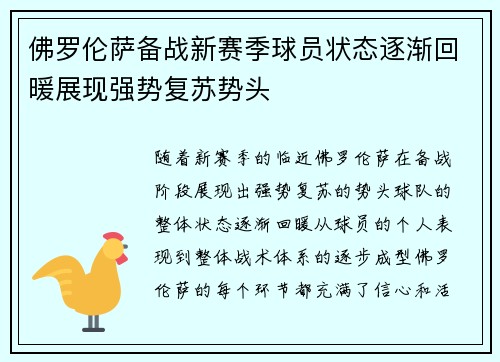 佛罗伦萨备战新赛季球员状态逐渐回暖展现强势复苏势头

随着新赛季的临近佛罗伦萨在备战阶段展现出强势复苏的势头球队的整体状态逐渐回暖从球员的个人表现到整体战术体系的逐步成型佛罗伦萨的每个环节都充满了信心和活